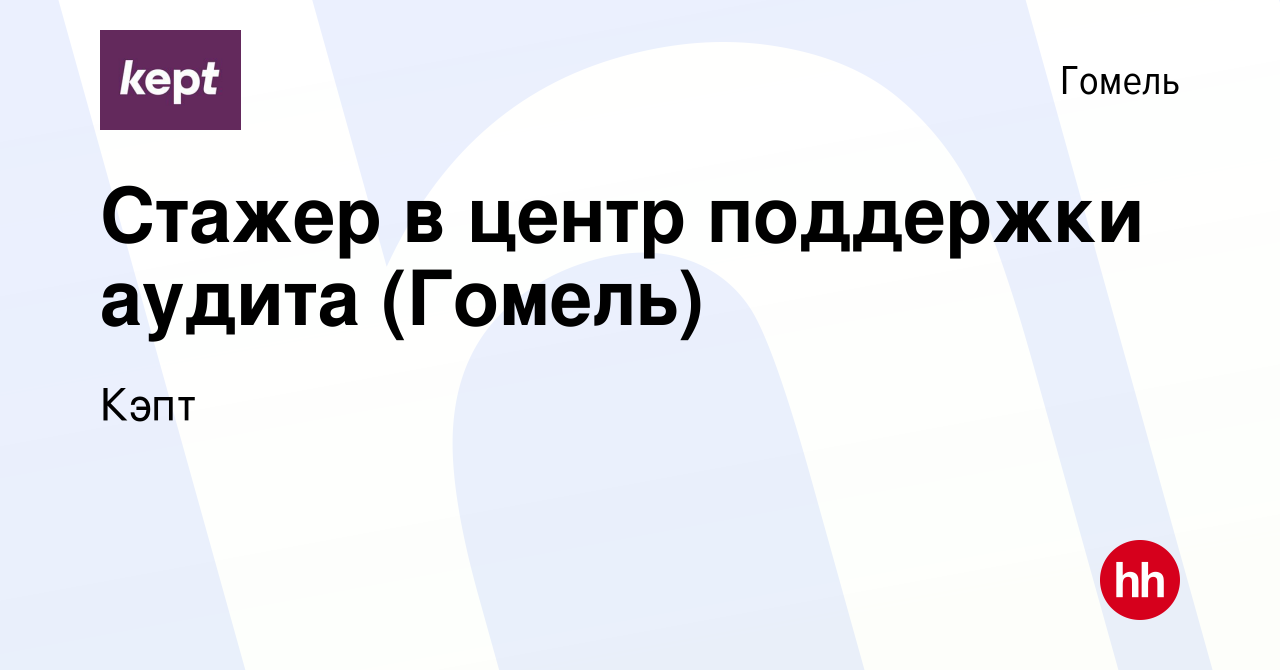 kept

Гомель

Стажер в центр поддержки аудита (Гомель)

Кэпт

hh